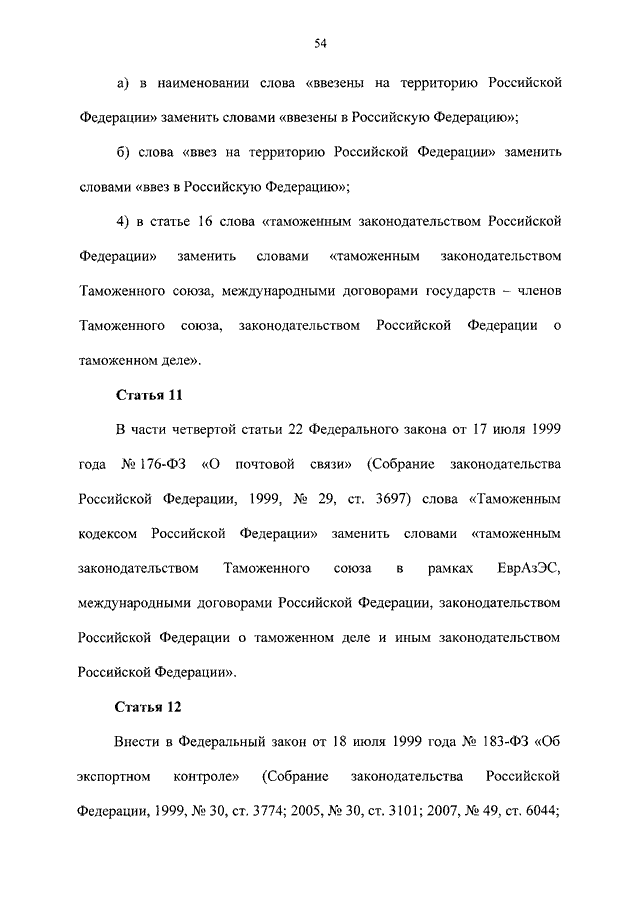 54

а) в наименовании слова «ввезены на территорию Российской Федерации» заменить словами «ввезены в Российскую Федерацию»;

б) слова «ввез на территорию Российской Федерации» заменить словами «ввез в Российскую Федерацию»;

4) в статье 16 слова «таможенным законодательством Российской Федерации» заменить словами «таможенным законодательством Таможенного союза, международными договорами государств – членов Таможенного союза, законодательством Российской Федерации о таможенном деле».

Статья 11

В части четвертой статьи 22 Федерального закона от 17 июля 1999 года № 176-ФЗ «О почтовой связи» (Собрание законодательства Российской Федерации, 1999, № 29, ст. 3697) слова «Таможенным кодексом Российской Федерации» заменить словами «таможенным законодательством Таможенного союза в рамках ЕврАзЭС, международными договорами Российской Федерации, законодательством Российской Федерации о таможенном деле и иным законодательством Российской Федерации».

Статья 12

Внести в Федеральный закон от 18 июля 1999 года № 183-ФЗ «Об экспортном контроле» (Собрание законодательства Российской Федерации, 1999, № 30, ст. 3774; 2005, № 30, ст. 3101; 2007, № 49, ст. 6044;